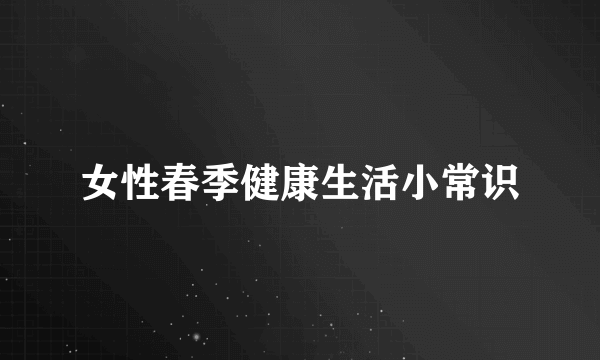 女性春季健康生活小常识